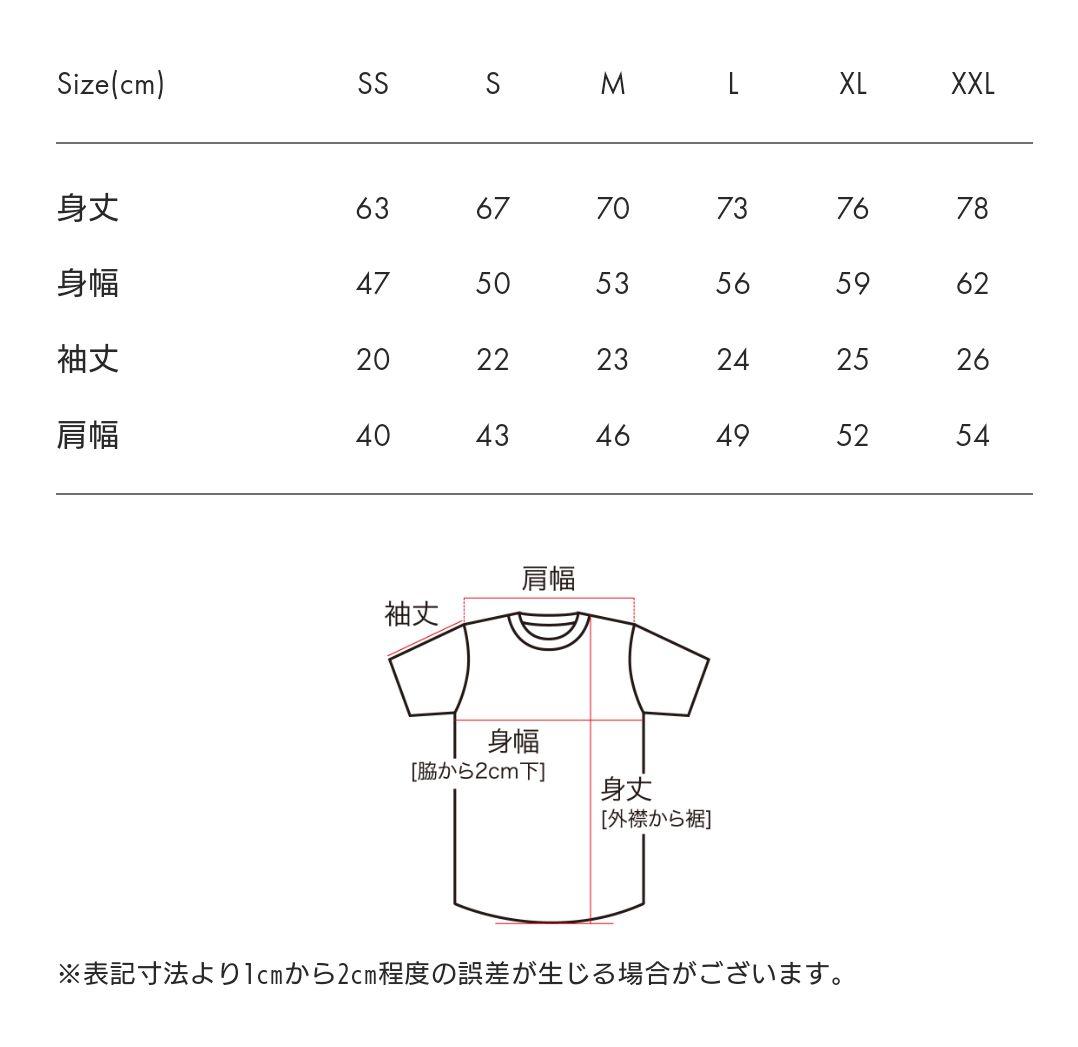 | Size(cm) | SS | S | M | L | XL | XXL |
|---|---|---|---|---|---|---|
| 身丈 | 63 | 67 | 70 | 73 | 76 | 78 |
| 身幅 | 47 | 50 | 53 | 56 | 59 | 62 |
| 袖丈 | 20 | 22 | 23 | 24 | 25 | 26 |
| 肩幅 | 40 | 43 | 46 | 49 | 52 | 54 |

肩幅
袖丈
身幅
[脇から2cm下]
身丈
[外襟から裾]

※表記寸法より1cmから2cm程度の誤差が生じる場合がございます。